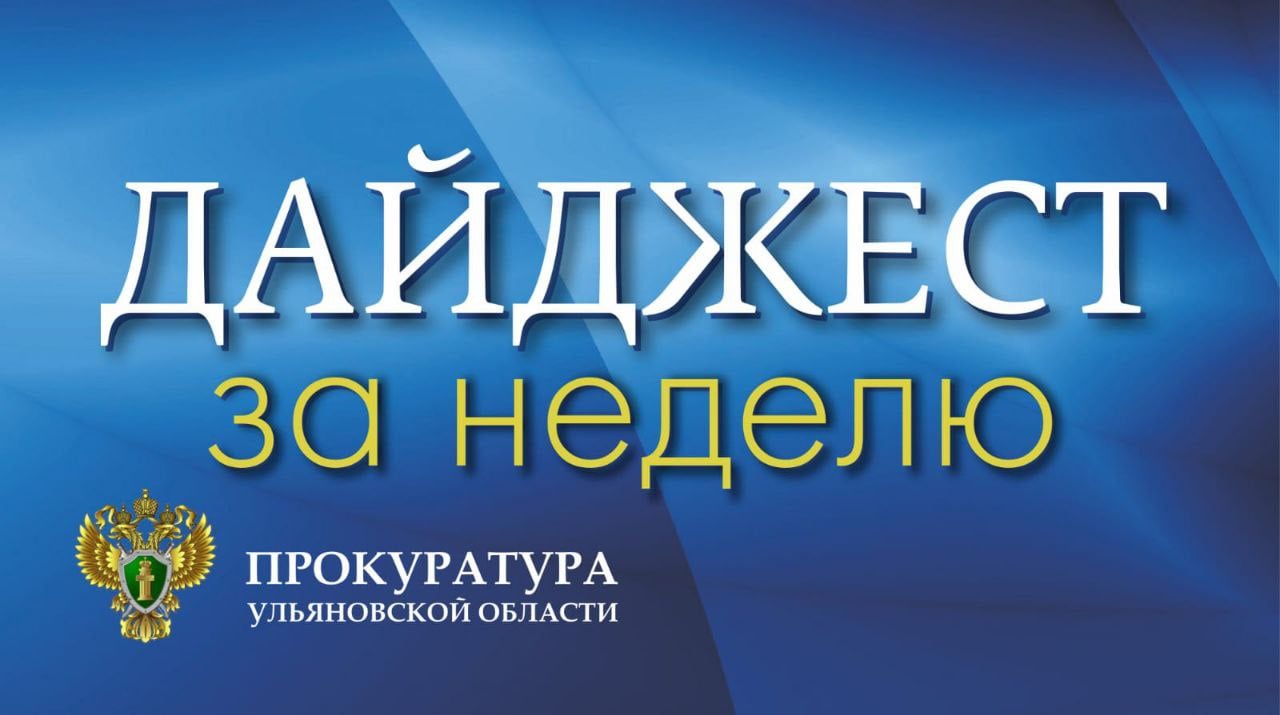 ДАЙДЖЕСТ
за неделю

ПРОКУРАТУРА
УЛЬЯНОВСКОЙ ОБЛАСТИ